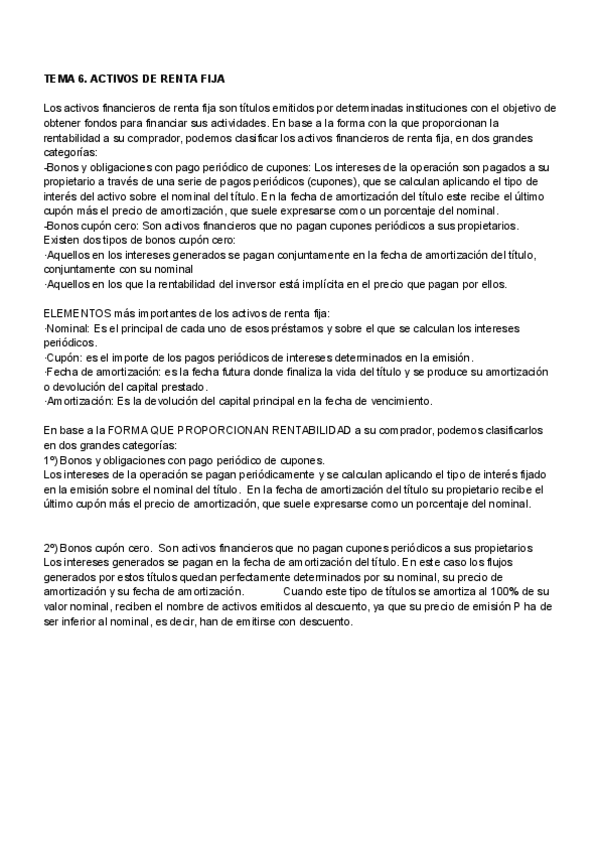 TEMA 6. ACTIVOS DE RENTA FIJA

Los activos financieros de renta fija son títulos emitidos por determinadas instituciones con el objetivo de obtener fondos para financiar sus actividades. En base a la forma con la que proporcionan la rentabilidad a su comprador, podemos clasificar los activos financieros de renta fija, en dos grandes categorías:
-Bonos y obligaciones con pago periódico de cupones: Los intereses de la operación son pagados a su propietario a través de una serie de pagos periódicos (cupones), que se calculan aplicando el tipo de interés del activo sobre el nominal del título. En la fecha de amortización del título este recibe el último cupón más el precio de amortización, que suele expresarse como un porcentaje del nominal.
-Bonos cupón cero: Son activos financieros que no pagan cupones periódicos a sus propietarios. Existen dos tipos de bonos cupón cero:
·Aquellos en los intereses generados se pagan conjuntamente en la fecha de amortización del título, conjuntamente con su nominal
·Aquellos en los que la rentabilidad del inversor está implícita en el precio que pagan por ellos.

ELEMENTOS más importantes de los activos de renta fija:
·Nominal: Es el principal de cada uno de esos préstamos y sobre el que se calculan los intereses periódicos.
·Cupón: es el importe de los pagos periódicos de intereses determinados en la emisión.
·Fecha de amortización: es la fecha futura donde finaliza la vida del título y se produce su amortización o devolución del capital prestado.
·Amortización: Es la devolución del capital principal en la fecha de vencimiento.

En base a la FORMA QUE PROPORCIONAN RENTABILIDAD a su comprador, podemos clasificarlos en dos grandes categorías:
1º) Bonos y obligaciones con pago periódico de cupones.
Los intereses de la operación se pagan periódicamente y se calculan aplicando el tipo de interés fijado en la emisión sobre el nominal del título. En la fecha de amortización del título su propietario recibe el último cupón más el precio de amortización, que suele expresarse como un porcentaje del nominal.

2º) Bonos cupón cero. Son activos financieros que no pagan cupones periódicos a sus propietarios
Los intereses generados se pagan en la fecha de amortización del título. En este caso los flujos generados por estos títulos quedan perfectamente determinados por su nominal, su precio de amortización y su fecha de amortización. Cuando este tipo de títulos se amortiza al 100% de su valor nominal, reciben el nombre de activos emitidos al descuento, ya que su precio de emisión P ha de ser inferior al nominal, es decir, han de emitirse con descuento.